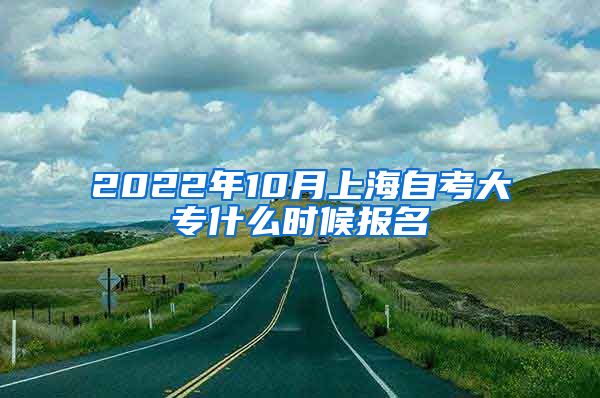 2022年10月上海自考大专什么时候报名